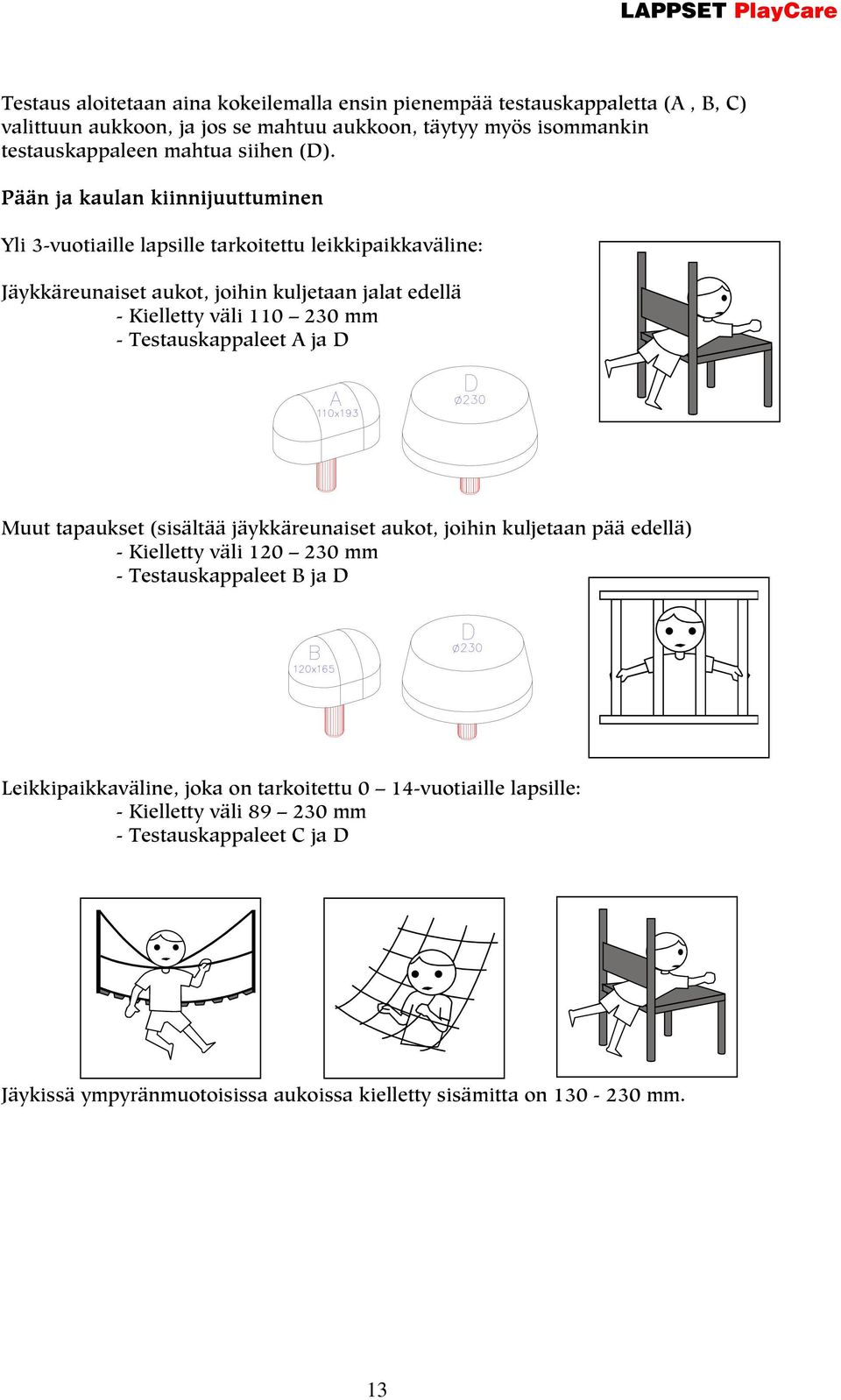 LAPPSET PlayCare

Testaus aloitetaan aina kokeilemalla ensin pienempää testauskappaletta (A , B, C) valittuun aukkoon, ja jos se mahtuu aukkoon, täytyy myös isommankin testauskappaleen mahtua siihen (D).

Pään ja kaulan kiinnijuuttuminen

Yli 3-vuotiaille lapsille tarkoitettu leikkipaikkaväline:

Jäykkäreunaiset aukot, joihin kuljetaan jalat edellä
- Kielletty väli 110 – 230 mm
- Testauskappaleet A ja D

A
110x193

D
ø230

Muut tapaukset (sisältää jäykkäreunaiset aukot, joihin kuljetaan pää edellä)
- Kielletty väli 120 – 230 mm
- Testauskappaleet B ja D

B
120x165

D
ø230

Leikkipaikkaväline, joka on tarkoitettu 0 – 14-vuotiaille lapsille:
- Kielletty väli 89 – 230 mm
- Testauskappaleet C ja D

Jäykissä ympyränmuotoisissa aukoissa kielletty sisämitta on 130 - 230 mm.

13